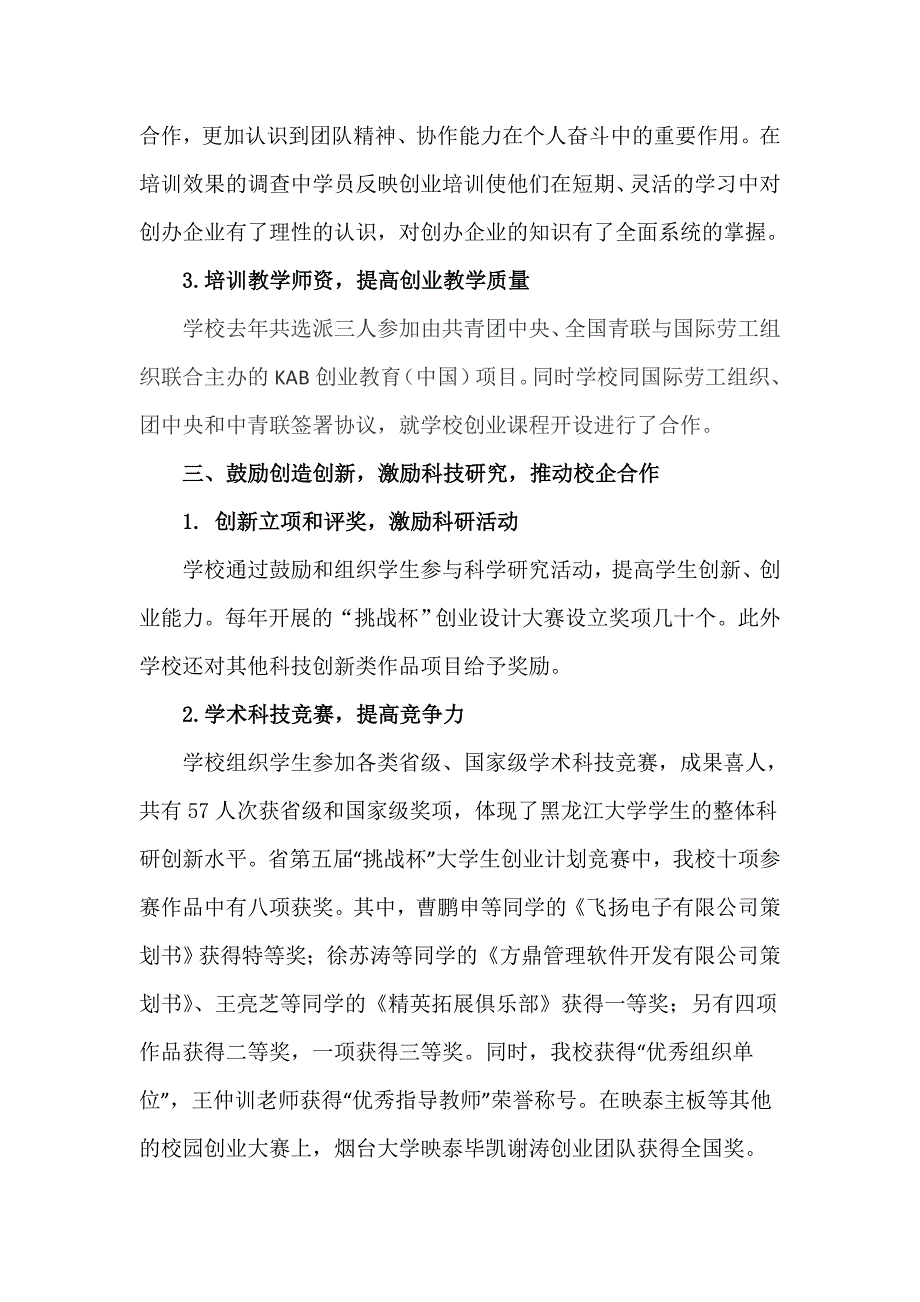 合作，更加认识到团队精神、协作能力在个人奋斗中的重要作用。在培训效果的调查中学员反映创业培训使他们在短期、灵活的学习中对创办企业有了理性的认识，对创办企业的知识有了全面系统的掌握。

3.培训教学师资，提高创业教学质量

学校去年共选派三人参加由共青团中央、全国青联与国际劳工组织联合主办的 KAB 创业教育（中国）项目。同时学校同国际劳工组织、团中央和中青联签署协议，就学校创业课程开设进行了合作。

三、鼓励创造创新，激励科技研究，推动校企合作

1. 创新立项和评奖，激励科研活动

学校通过鼓励和组织学生参与科学研究活动，提高学生创新、创业能力。每年开展的“挑战杯”创业设计大赛设立奖项几十个。此外学校还对其他科技创新类作品项目给予奖励。

2.学术科技竞赛，提高竞争力

学校组织学生参加各类省级、国家级学术科技竞赛，成果喜人，共有 57 人次获省级和国家级奖项，体现了黑龙江大学学生的整体科研创新水平。省第五届“挑战杯”大学生创业计划竞赛中，我校十项参赛作品中有八项获奖。其中，曹鹏申等同学的《飞扬电子有限公司策划书》获得特等奖；徐苏涛等同学的《方鼎管理软件开发有限公司策划书》、王亮芝等同学的《精英拓展俱乐部》获得一等奖；另有四项作品获得二等奖，一项获得三等奖。同时，我校获得“优秀组织单位”，王仲训老师获得“优秀指导教师”荣誉称号。在映泰主板等其他的校园创业大赛上，烟台大学映泰毕凯谢涛创业团队获得全国奖。